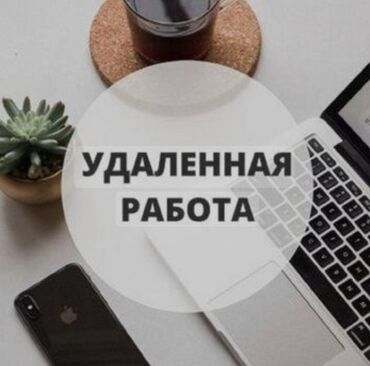 УДАЛЕННАЯ
РАБОТА